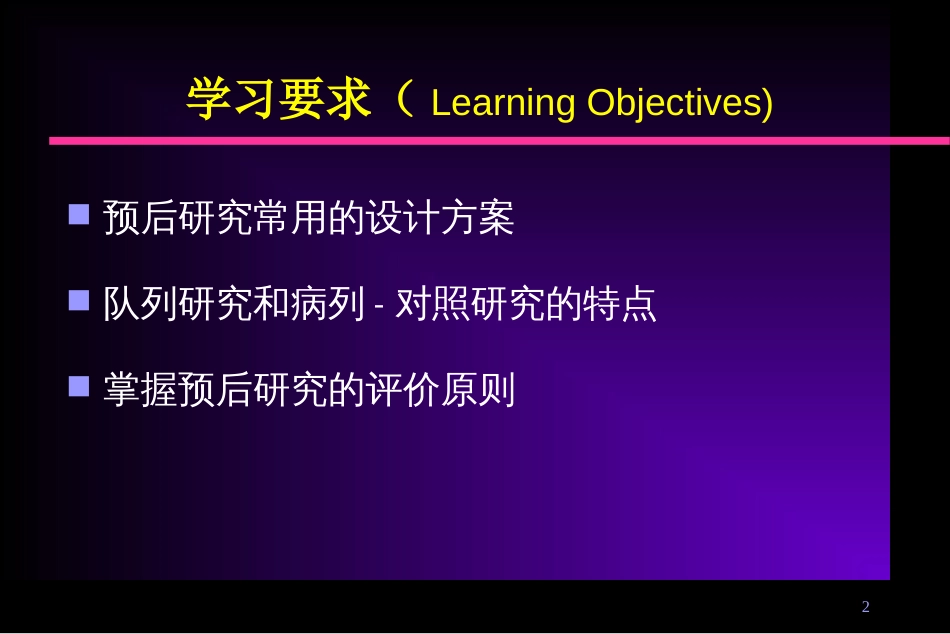 学习要求（ Learning Objectives)

预后研究常用的设计方案

队列研究和病列 - 对照研究的特点

掌握预后研究的评价原则

2